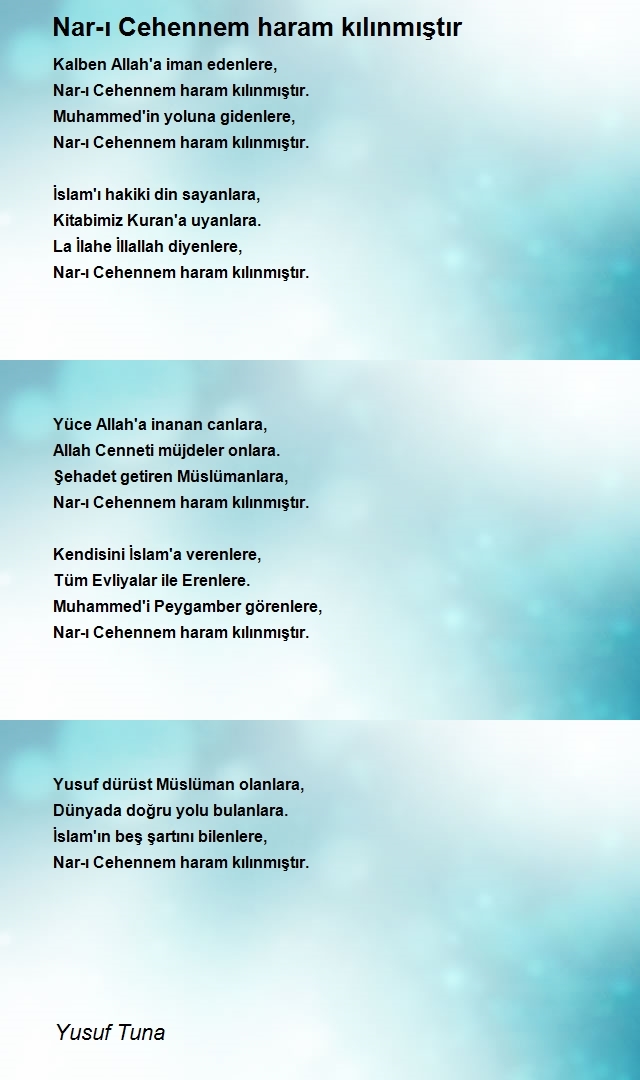 Nar-ı Cehennem haram kılınmıştır

Kalben Allah'a iman edenlere,
Nar-ı Cehennem haram kılınmıştır.
Muhammed'in yoluna gidenlere,
Nar-ı Cehennem haram kılınmıştır.

İslam'ı hakiki din sayanlara,
Kitabimiz Kuran'a uyanlara.
La İlahe İllallah diyenlere,
Nar-ı Cehennem haram kılınmıştır.

Yüce Allah'a inanan canlara,
Allah Cenneti müjdeler onlara.
Şehadet getiren Müslümanlara,
Nar-ı Cehennem haram kılınmıştır.

Kendisini İslam'a verenlere,
Tüm Evliyalar ile Erenlere.
Muhammed'i Peygamber görenlere,
Nar-ı Cehennem haram kılınmıştır.

Yusuf dürüst Müslüman olanlara,
Dünyada doğru yolu bulanlara.
İslam'ın beş şartını bilenlere,
Nar-ı Cehennem haram kılınmıştır.

Yusuf Tuna